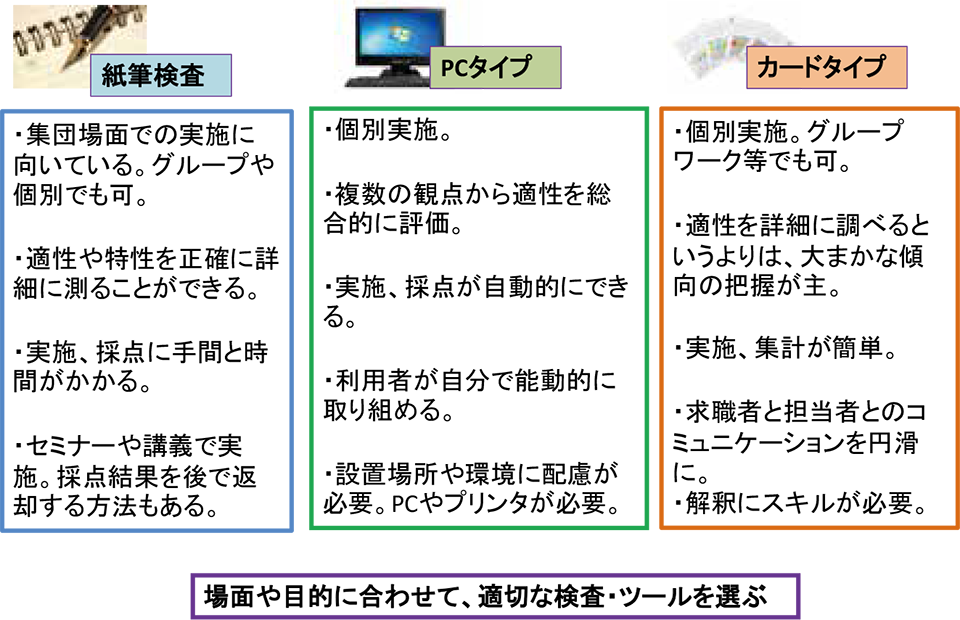 紙筆検査

・集団場面での実施に向いている。グループや個別でも可。

・適性や特性を正確に詳細に測ることができる。

・実施、採点に手間と時間がかかる。

・セミナーや講義で実施。採点結果を後で返却する方法もある。

PCタイプ

・個別実施。

・複数の観点から適性を総合的に評価。

・実施、採点が自動的にできる。

・利用者が自分で能動的に取り組める。

・設置場所や環境に配慮が必要。PCやプリンタが必要。

カードタイプ

・個別実施。グループワーク等でも可。

・適性を詳細に調べるというよりは、大まかな傾向の把握が主。

・実施、集計が簡単。

・求職者と担当者とのコミュニケーションを円滑に。
・解釈にスキルが必要。

場面や目的に合わせて、適切な検査・ツールを選ぶ